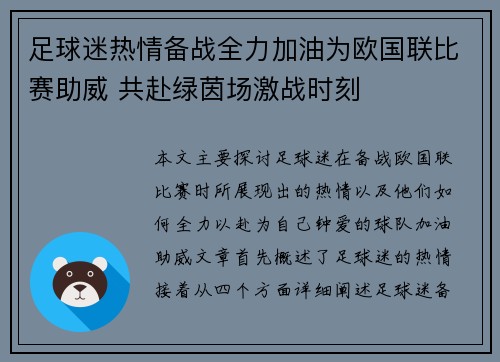 足球迷热情备战全力加油为欧国联比赛助威 共赴绿茵场激战时刻

本文主要探讨足球迷在备战欧国联比赛时所展现出的热情以及他们如何全力以赴为自己钟爱的球队加油助威文章首先概述了足球迷的热情接着从四个方面详细阐述足球迷备